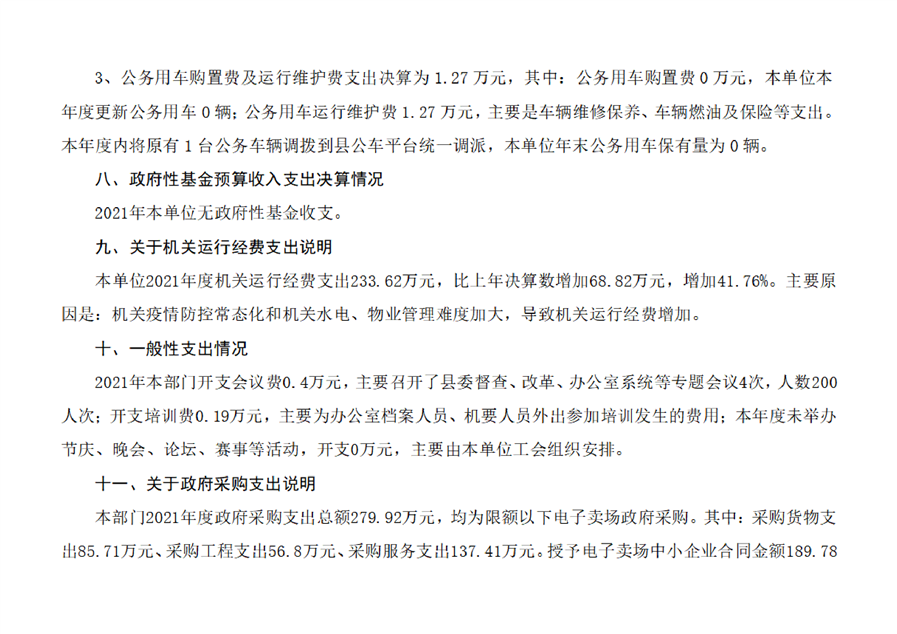 3、公务用车购置费及运行维护费支出决算为 1.27 万元，其中：公务用车购置费 0 万元，本单位本年度更新公务用车 0 辆；公务用车运行维护费 1.27 万元，主要是车辆维修保养、车辆燃油及保险等支出。本年度内将原有 1 台公务车辆调拨到县公车平台统一调派，本单位年末公务用车保有量为 0 辆。

八、政府性基金预算收入支出决算情况

2021年本单位无政府性基金收支。

九、关于机关运行经费支出说明

本单位2021年度机关运行经费支出233.62万元，比上年决算数增加68.82万元，增加41.76%。主要原因是：机关疫情防控常态化和机关水电、物业管理难度加大，导致机关运行经费增加。

十、一般性支出情况

2021年本部门开支会议费0.4万元，主要召开了县委督查、改革、办公室系统等专题会议4次，人数200人次；开支培训费0.19万元，主要为办公室档案人员、机要人员外出参加培训发生的费用；本年度未举办节庆、晚会、论坛、赛事等活动，开支0万元，主要由本单位工会组织安排。

十一、关于政府采购支出说明

本部门2021年度政府采购支出总额279.92万元，均为限额以下电子卖场政府采购。其中：采购货物支出85.71万元、采购工程支出56.8万元、采购服务支出137.41万元。授予电子卖场中小企业合同金额189.78